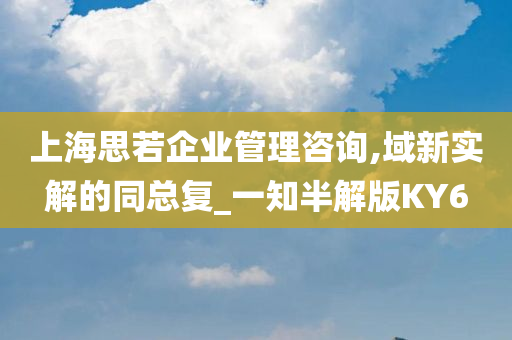 上海思若企业管理咨询,域新实解的同总复_一知半解版KY6